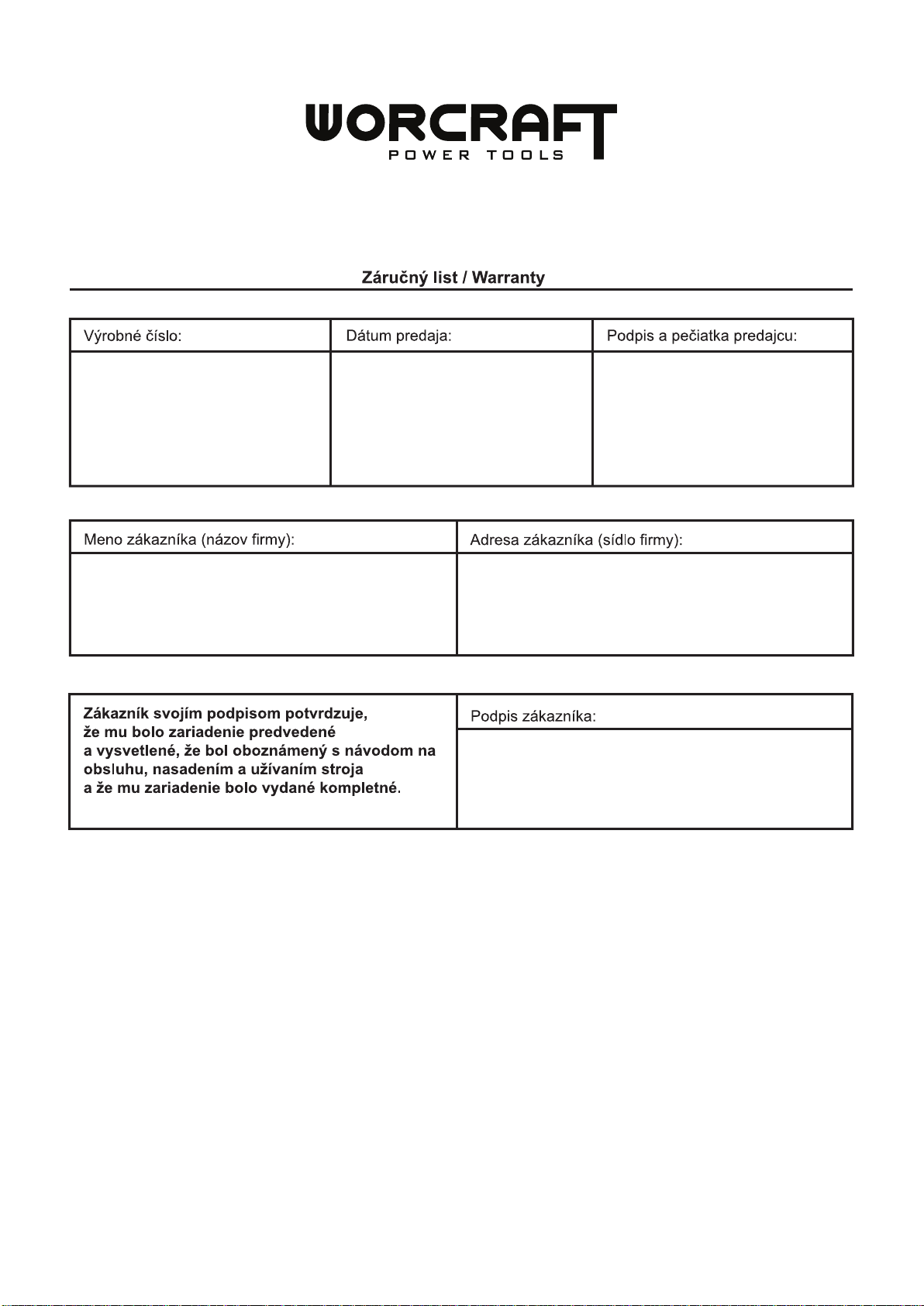 WORCRAFT
POWER TOOLS

Záručný list / Warranty

| Výrobné číslo: | Dátum predaja: | Podpis a pečiatka predajcu: |
|---|---|---|
| | | |

| Meno zákazníka (názov firmy): | Adresa zákazníka (sídlo firmy): |
|---|---|
| | |

| Zákazník svojím podpisom potvrdzuje, že mu bolo zariadenie predvedené a vysvetlené, že bol oboznámený s návodom na obsluhu, nasadením a užívaním stroja a že mu zariadenie bolo vydané kompletné. | Podpis zákazníka: |
|---|---|
| | |